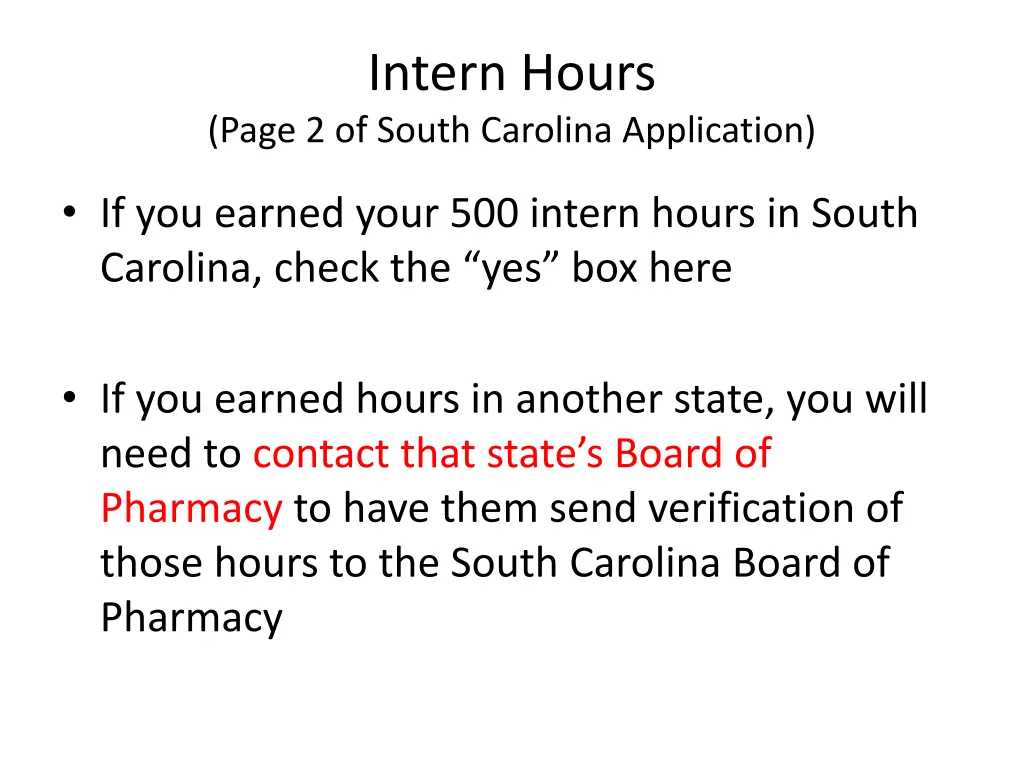 Intern Hours
(Page 2 of South Carolina Application)

• If you earned your 500 intern hours in South Carolina, check the “yes” box here

• If you earned hours in another state, you will need to contact that state’s Board of Pharmacy to have them send verification of those hours to the South Carolina Board of Pharmacy